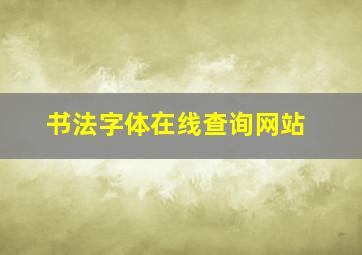 书法字体在线查询网站